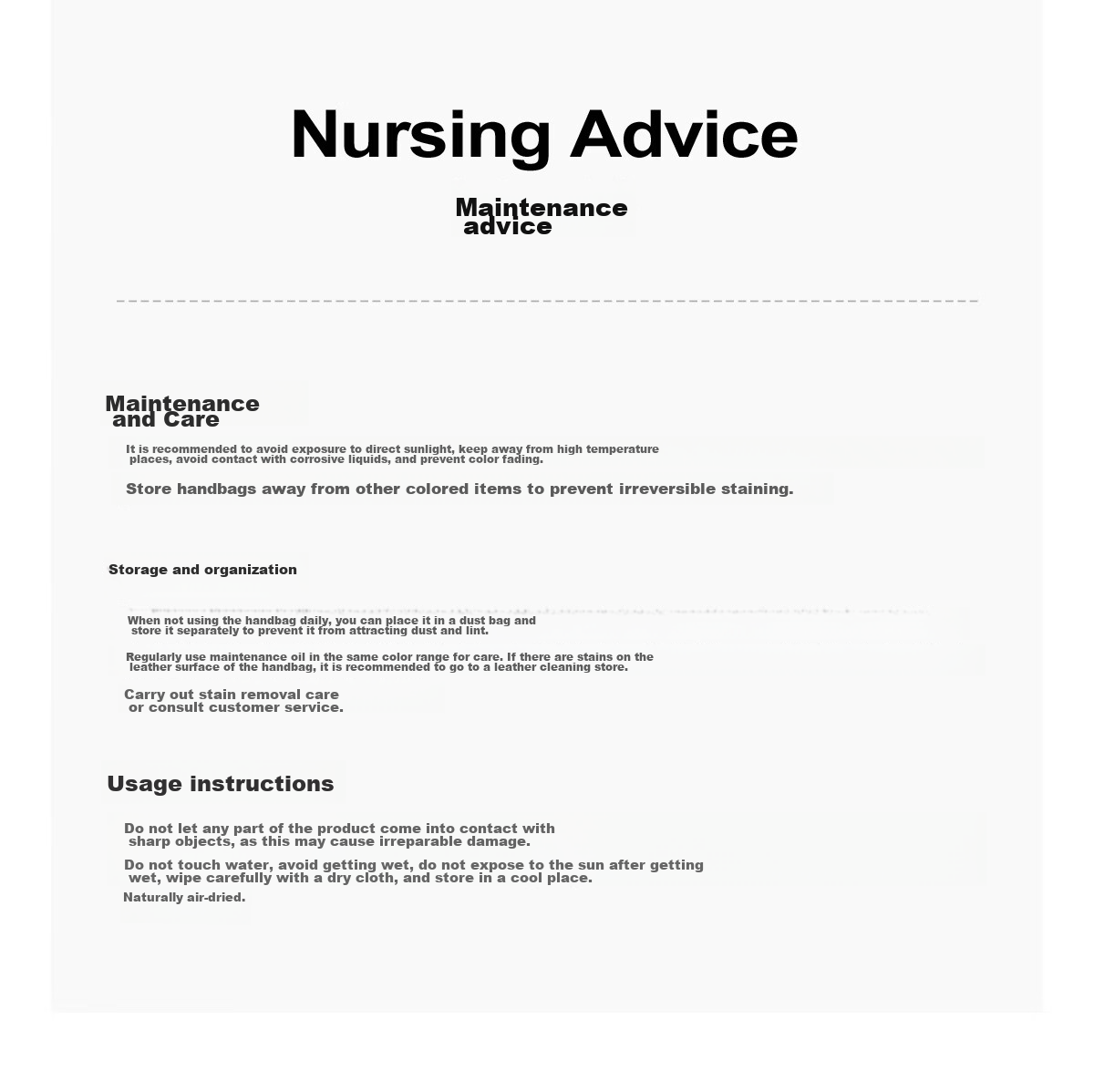 Nursing Advice

Maintenance advice

Maintenance and Care

It is recommended to avoid exposure to direct sunlight, keep away from high temperature places, avoid contact with corrosive liquids, and prevent color fading.

Store handbags away from other colored items to prevent irreversible staining.

Storage and organization

When not using the handbag daily, you can place it in a dust bag and store it separately to prevent it from attracting dust and lint.

Regularly use maintenance oil in the same color range for care. If there are stains on the leather surface of the handbag, it is recommended to go to a leather cleaning store.

Carry out stain removal care or consult customer service.

Usage instructions

Do not let any part of the product come into contact with sharp objects, as this may cause irreparable damage.

Do not touch water, avoid getting wet, do not expose to the sun after getting wet, wipe carefully with a dry cloth, and store in a cool place.

Naturally air-dried.